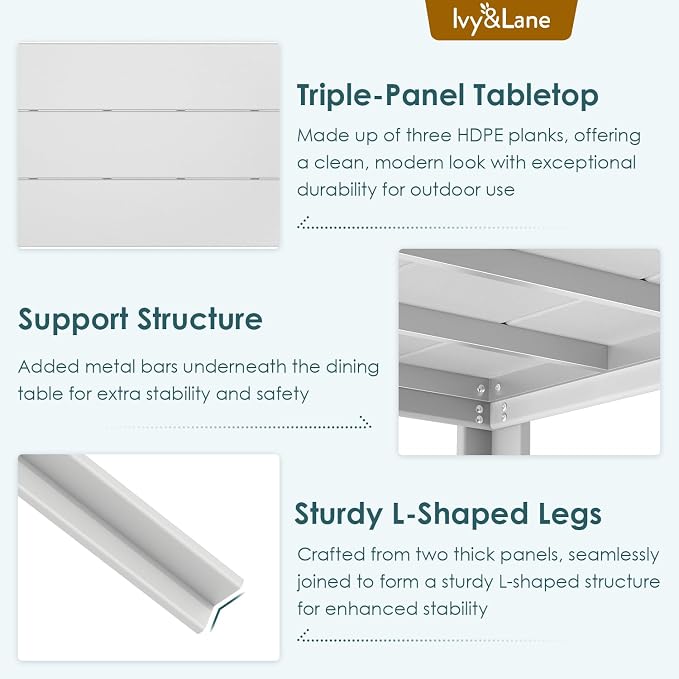 Ivy&Lane

Triple-Panel Tabletop

Made up of three HDPE planks, offering a clean, modern look with exceptional durability for outdoor use

Support Structure

Added metal bars underneath the dining table for extra stability and safety

Sturdy L-Shaped Legs

Crafted from two thick panels, seamlessly joined to form a sturdy L-shaped structure for enhanced stability